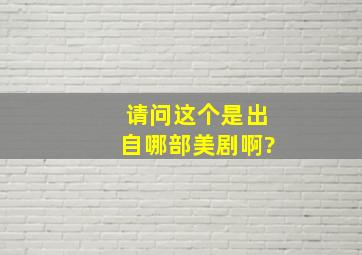 请问这个是出自哪部美剧啊?